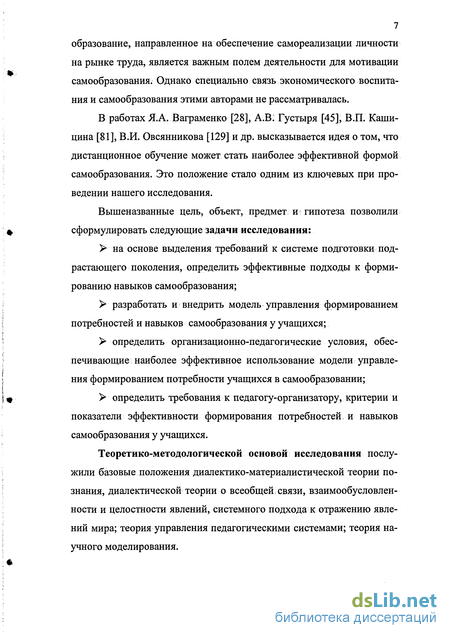 7

образование, направленное на обеспечение самореализации личности на рынке труда, является важным полем деятельности для мотивации самообразования. Однако специально связь экономического воспитания и самообразования этими авторами не рассматривалась.

В работах Я.А. Ваграменко [28], А.В. Густыря [45], В.П. Кашицина [81], В.И. Овсянникова [129] и др. высказывается идея о том, что дистанционное обучение может стать наиболее эффективной формой самообразования. Это положение стало одним из ключевых при проведении нашего исследования.

Вышеназванные цель, объект, предмет и гипотеза позволили сформулировать следующие задачи исследования:

➢ на основе выделения требований к системе подготовки подрастающего поколения, определить эффективные подходы к формированию навыков самообразования;

➢ разработать и внедрить модель управления формированием потребностей и навыков самообразования у учащихся;

➢ определить организационно-педагогические условия, обеспечивающие наиболее эффективное использование модели управления формированием потребности учащихся в самообразовании;

➢ определить требования к педагогу-организатору, критерии и показатели эффективности формирования потребностей и навыков самообразования у учащихся.

Теоретико-методологической основой исследования послужили базовые положения диалектико-материалистической теории познания, диалектической теории о всеобщей связи, взаимообусловленности и целостности явлений, системного подхода к отражению явлений мира; теория управления педагогическими системами; теория научного моделирования.

dsLib.net
библиотека диссертаций